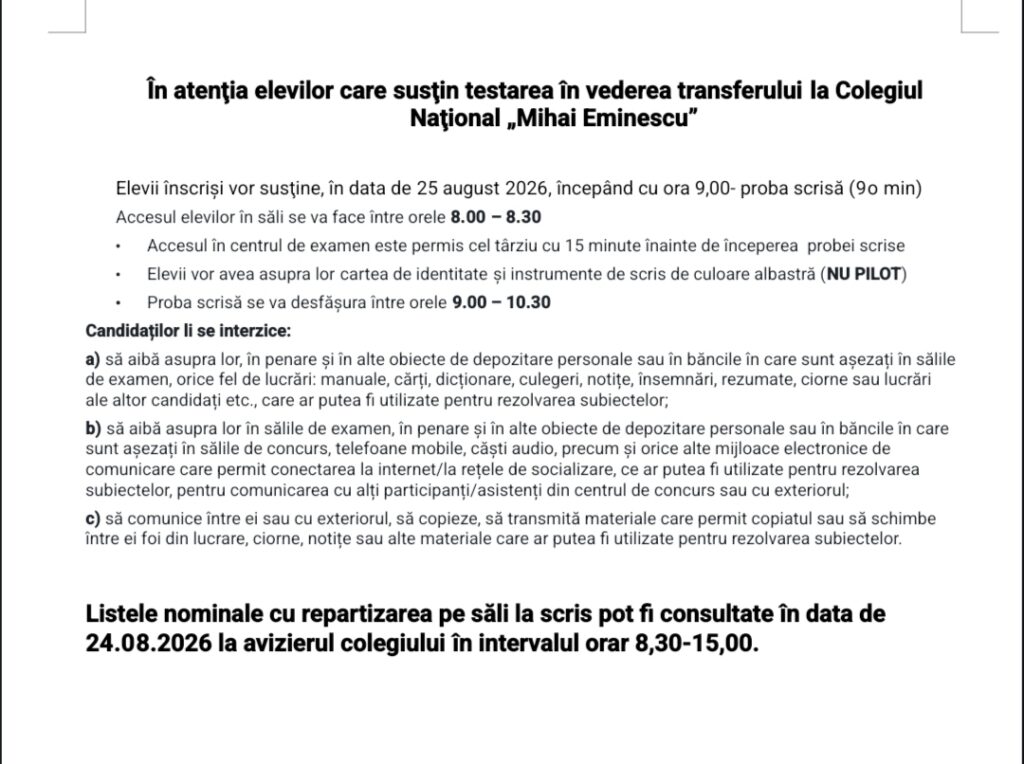 În atenţia elevilor care susţin testarea în vederea transferului la Colegiul Naţional „Mihai Eminescu”

Elevii înscriși vor susține, în data de 25 august 2026, începând cu ora 9,00- proba scrisă (9o min)

Accesul elevilor în săli se va face între orele 8.00 – 8.30

• Accesul în centrul de examen este permis cel târziu cu 15 minute înainte de începerea probei scrise
• Elevii vor avea asupra lor cartea de identitate și instrumente de scris de culoare albastră (NU PILOT)
• Proba scrisă se va desfășura între orele 9.00 – 10.30

Candidaților li se interzice:

a) să aibă asupra lor, în penare și în alte obiecte de depozitare personale sau în băncile în care sunt așezați în sălile de examen, orice fel de lucrări: manuale, cărți, dicționare, culegeri, notițe, însemnări, rezumate, ciorne sau lucrări ale altor candidați etc., care ar putea fi utilizate pentru rezolvarea subiectelor;

b) să aibă asupra lor în sălile de examen, în penare și în alte obiecte de depozitare personale sau în băncile în care sunt așezați în sălile de concurs, telefoane mobile, căști audio, precum și orice alte mijloace electronice de comunicare care permit conectarea la internet/la rețele de socializare, ce ar putea fi utilizate pentru rezolvarea subiectelor, pentru comunicarea cu alți participanți/asistenți din centrul de concurs sau cu exteriorul;

c) să comunice între ei sau cu exteriorul, să copieze, să transmită materiale care permit copiatul sau să schimbe între ei foi din lucrare, ciorne, notițe sau alte materiale care ar putea fi utilizate pentru rezolvarea subiectelor.

Listele nominale cu repartizarea pe săli la scris pot fi consultate în data de 24.08.2026 la avizierul colegiului în intervalul orar 8,30-15,00.